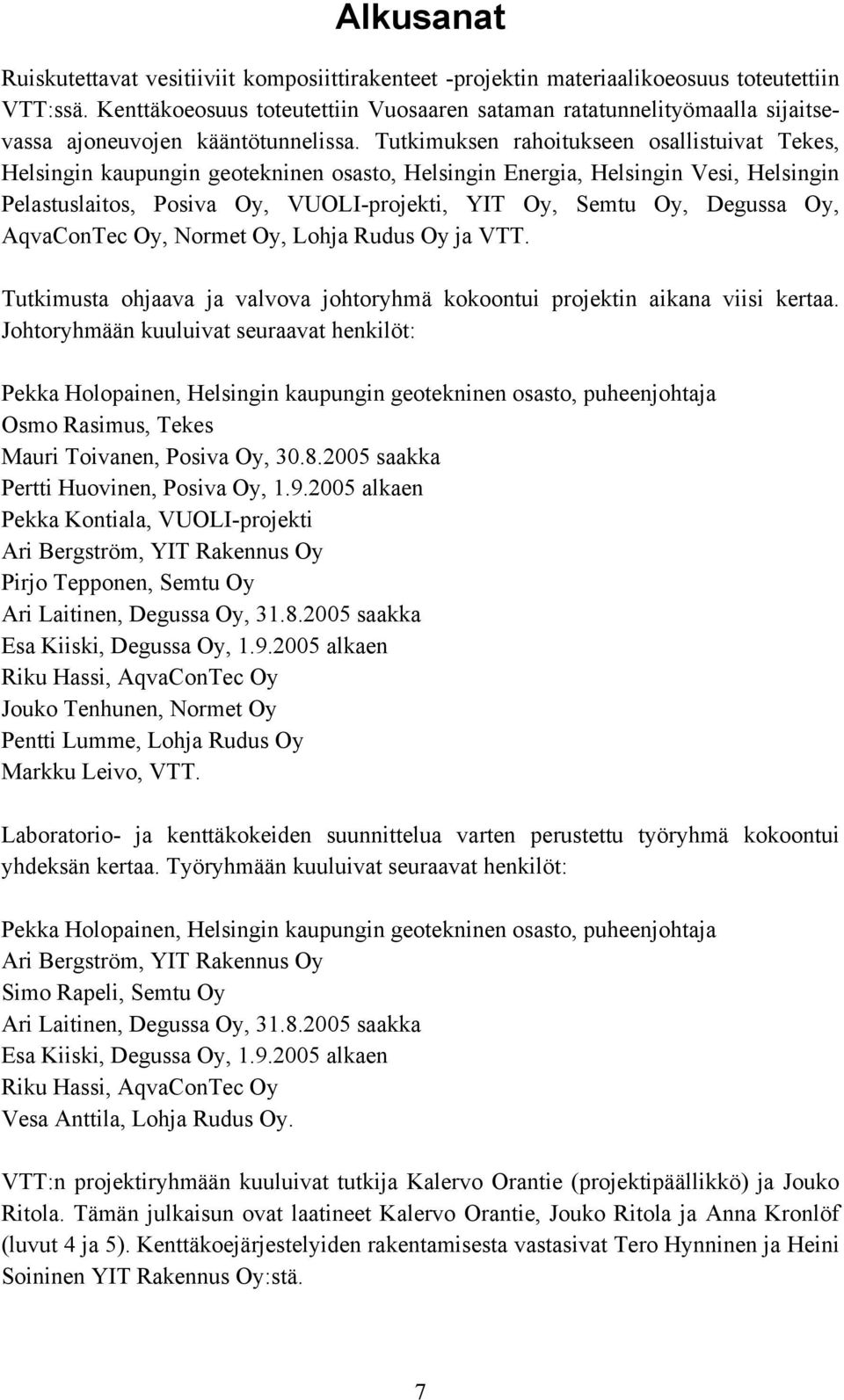 Alkusanat

Ruiskutettavat vesitiiviit komposiittirakenteet -projektin materiaalikoeosuus toteutettiin VTT:ssä. Kenttäkoeosuus toteutettiin Vuosaaren sataman ratatunnelityömaalla sijaitsevassa ajoneuvojen kääntötunnelissa. Tutkimuksen rahoitukseen osallistuivat Tekes, Helsingin kaupungin geotekninen osasto, Helsingin Energia, Helsingin Vesi, Helsingin Pelastuslaitos, Posiva Oy, VUOLI-projekti, YIT Oy, Semtu Oy, Degussa Oy, AqvaConTec Oy, Normet Oy, Lohja Rudus Oy ja VTT.

Tutkimusta ohjaava ja valvova johtoryhmä kokoontui projektin aikana viisi kertaa. Johtoryhmään kuuluivat seuraavat henkilöt:

Pekka Holopainen, Helsingin kaupungin geotekninen osasto, puheenjohtaja
Osmo Rasimus, Tekes
Mauri Toivanen, Posiva Oy, 30.8.2005 saakka
Pertti Huovinen, Posiva Oy, 1.9.2005 alkaen
Pekka Kontiala, VUOLI-projekti
Ari Bergström, YIT Rakennus Oy
Pirjo Tepponen, Semtu Oy
Ari Laitinen, Degussa Oy, 31.8.2005 saakka
Esa Kiiski, Degussa Oy, 1.9.2005 alkaen
Riku Hassi, AqvaConTec Oy
Jouko Tenhunen, Normet Oy
Pentti Lumme, Lohja Rudus Oy
Markku Leivo, VTT.

Laboratorio- ja kenttäkokeiden suunnittelua varten perustettu työryhmä kokoontui yhdeksän kertaa. Työryhmään kuuluivat seuraavat henkilöt:

Pekka Holopainen, Helsingin kaupungin geotekninen osasto, puheenjohtaja
Ari Bergström, YIT Rakennus Oy
Simo Rapeli, Semtu Oy
Ari Laitinen, Degussa Oy, 31.8.2005 saakka
Esa Kiiski, Degussa Oy, 1.9.2005 alkaen
Riku Hassi, AqvaConTec Oy
Vesa Anttila, Lohja Rudus Oy.

VTT:n projektiryhmään kuuluivat tutkija Kalervo Orantie (projektipäällikkö) ja Jouko Ritola. Tämän julkaisun ovat laatineet Kalervo Orantie, Jouko Ritola ja Anna Kronlöf (luvut 4 ja 5). Kenttäkoejärjestelyiden rakentamisesta vastasivat Tero Hynninen ja Heini Soininen YIT Rakennus Oy:stä.

7